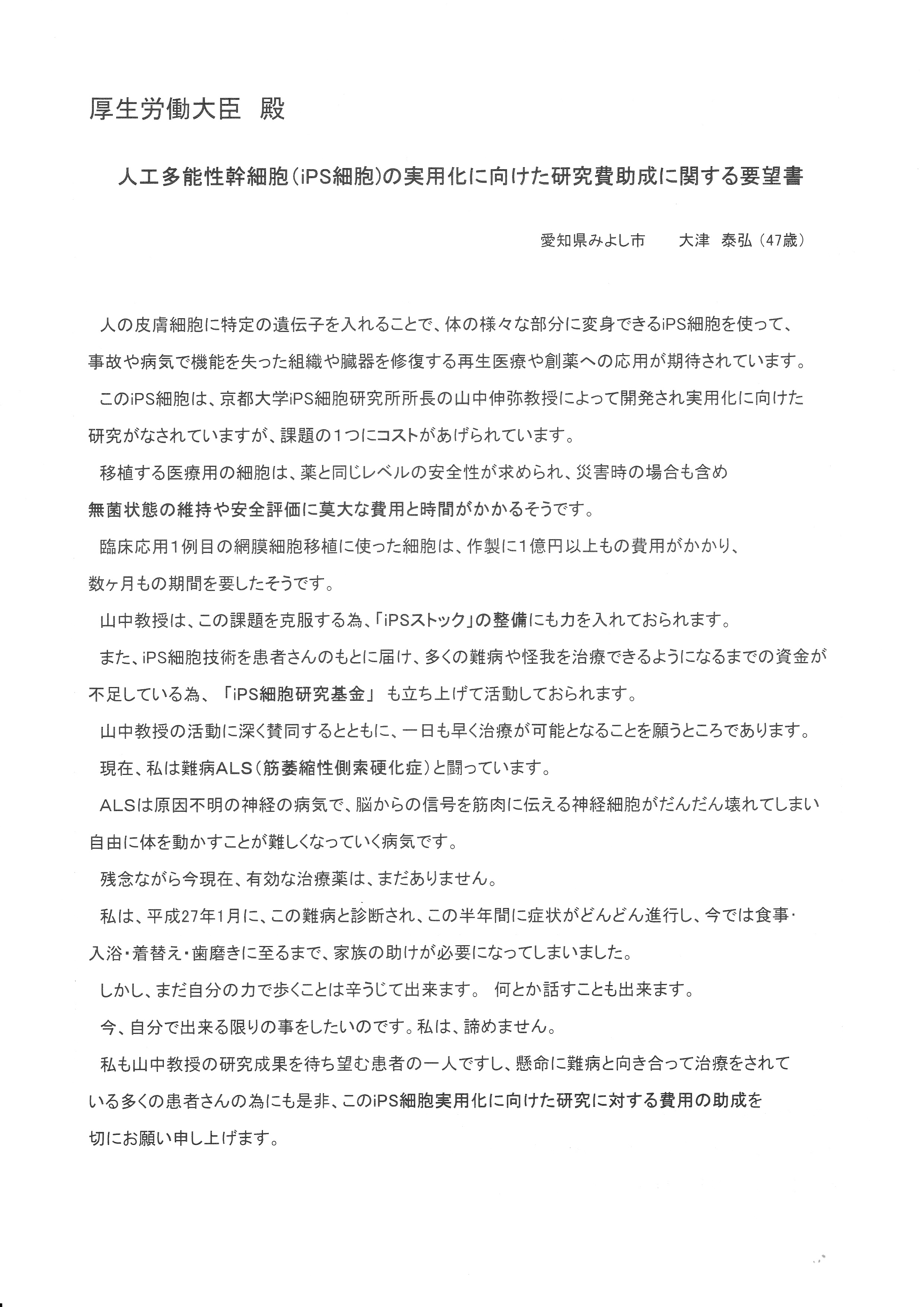 厚生労働大臣 殿

人工多能性幹細胞（iPS細胞）の実用化に向けた研究費助成に関する要望書

愛知県みよし市　　大津 泰弘（47歳）

人の皮膚細胞に特定の遺伝子を入れることで、体の様々な部分に変身できるiPS細胞を使って、事故や病気で機能を失った組織や臓器を修復する再生医療や創薬への応用が期待されています。

このiPS細胞は、京都大学iPS細胞研究所所長の山中伸弥教授によって開発され実用化に向けた研究がなされていますが、課題の１つにコストがあげられています。

移植する医療用の細胞は、薬と同じレベルの安全性が求められ、災害時の場合も含め無菌状態の維持や安全評価に莫大な費用と時間がかかるそうです。

臨床応用1例目の網膜細胞移植に使った細胞は、作製に1億円以上もの費用がかかり、数ヶ月もの期間を要したそうです。

山中教授は、この課題を克服する為、「iPSストック」の整備にも力を入れておられます。

また、iPS細胞技術を患者さんのもとに届け、多くの難病や怪我を治療できるようになるまでの資金が不足している為、「iPS細胞研究基金」 も立ち上げて活動しておられます。

山中教授の活動に深く賛同するとともに、一日も早く治療が可能となることを願うところであります。

現在、私は難病ALS（筋萎縮性側索硬化症）と闘っています。

ALSは原因不明の神経の病気で、脳からの信号を筋肉に伝える神経細胞がだんだん壊れてしまい自由に体を動かすことが難しくなっていく病気です。

残念ながら今現在、有効な治療薬は、まだありません。

私は、平成27年1月に、この難病と診断され、この半年間に症状がどんどん進行し、今では食事・入浴・着替え・歯磨きに至るまで、家族の助けが必要になってしまいました。

しかし、まだ自分の力で歩くことは辛うじて出来ます。 何とか話すことも出来ます。

今、自分で出来る限りの事をしたいのです。私は、諦めません。

私も山中教授の研究成果を待ち望む患者の一人ですし、懸命に難病と向き合って治療をされている多くの患者さんの為にも是非、このiPS細胞実用化に向けた研究に対する費用の助成を切にお願い申し上げます。